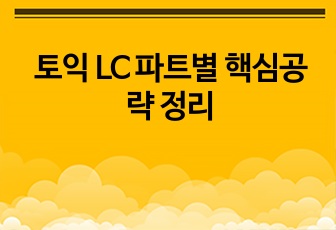 토익 LC 파트별 핵심공략 정리